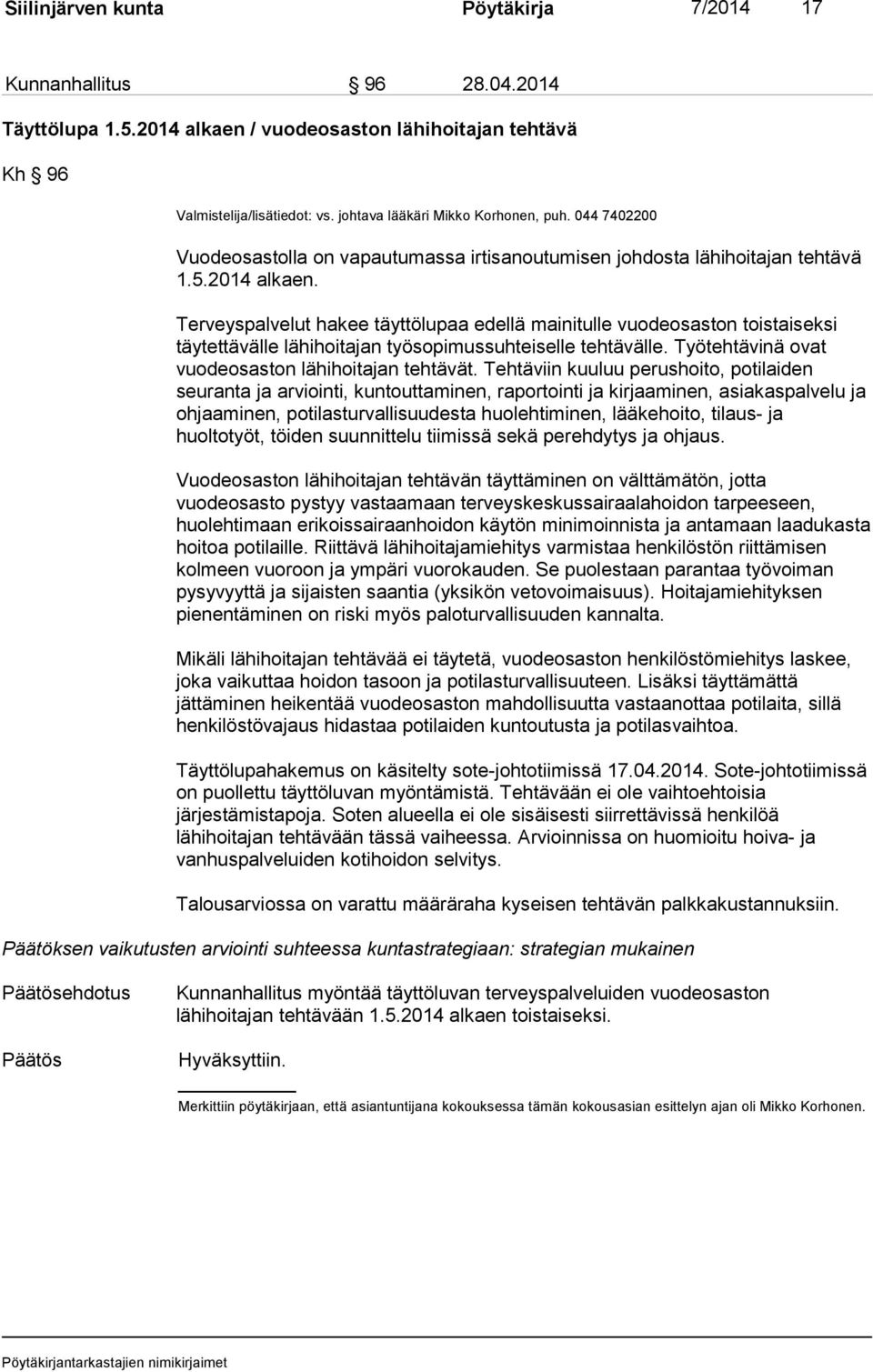 Siilinjärven kunta Pöytäkirja 7/2014 17

Kunnanhallitus § 96 28.04.2014

Täyttölupa 1.5.2014 alkaen / vuodeosaston lähihoitajan tehtävä

Kh § 96

Valmistelija/lisätiedot: vs. johtava lääkäri Mikko Korhonen, puh. 044 7402200

Vuodeosastolla on vapautumassa irtisanoutumisen johdosta lähihoitajan tehtävä 1.5.2014 alkaen.

Terveyspalvelut hakee täyttölupaa edellä mainitulle vuodeosaston toistaiseksi täytettävälle lähihoitajan työsopimussuhteiselle tehtävälle. Työtehtävinä ovat vuodeosaston lähihoitajan tehtävät. Tehtäviin kuuluu perushoito, potilaiden seuranta ja arviointi, kuntouttaminen, raportointi ja kirjaaminen, asiakaspalvelu ja ohjaaminen, potilasturvallisuudesta huolehtiminen, lääkehoito, tilaus- ja huoltotyöt, töiden suunnittelu tiimissä sekä perehdytys ja ohjaus.

Vuodeosaston lähihoitajan tehtävän täyttäminen on välttämätön, jotta vuodeosasto pystyy vastaamaan terveyskeskussairaalahoidon tarpeeseen, huolehtimaan erikoissairaanhoidon käytön minimoinnista ja antamaan laadukasta hoitoa potilaille. Riittävä lähihoitajamiehitys varmistaa henkilöstön riittämisen kolmeen vuoroon ja ympäri vuorokauden. Se puolestaan parantaa työvoiman pysyvyyttä ja sijaisten saantia (yksikön vetovoimaisuus). Hoitajamiehityksen pienentäminen on riski myös paloturvallisuuden kannalta.

Mikäli lähihoitajan tehtävää ei täytetä, vuodeosaston henkilöstömiehitys laskee, joka vaikuttaa hoidon tasoon ja potilasturvallisuuteen. Lisäksi täyttämättä jättäminen heikentää vuodeosaston mahdollisuutta vastaanottaa potilaita, sillä henkilöstövajaus hidastaa potilaiden kuntoutusta ja potilasvaihtoa.

Täyttölupahakemus on käsitelty sote-johtotiimissä 17.04.2014. Sote-johtotiimissä on puollettu täyttöluvan myöntämistä. Tehtävään ei ole vaihtoehtoisia järjestämistapoja. Soten alueella ei ole sisäisesti siirrettävissä henkilöä lähihoitajan tehtävään tässä vaiheessa. Arvioinnissa on huomioitu hoiva- ja vanhuspalveluiden kotihoidon selvitys.

Talousarviossa on varattu määräraha kyseisen tehtävän palkkakustannuksiin.

Päätöksen vaikutusten arviointi suhteessa kuntastrategiaan: strategian mukainen

Päätösehdotus Kunnanhallitus myöntää täyttöluvan terveyspalveluiden vuodeosaston lähihoitajan tehtävään 1.5.2014 alkaen toistaiseksi.

Päätös Hyväksyttiin.

Merkittiin pöytäkirjaan, että asiantuntijana kokouksessa tämän kokousasian esittelyn ajan oli Mikko Korhonen.

Pöytäkirjantarkastajien nimikirjaimet